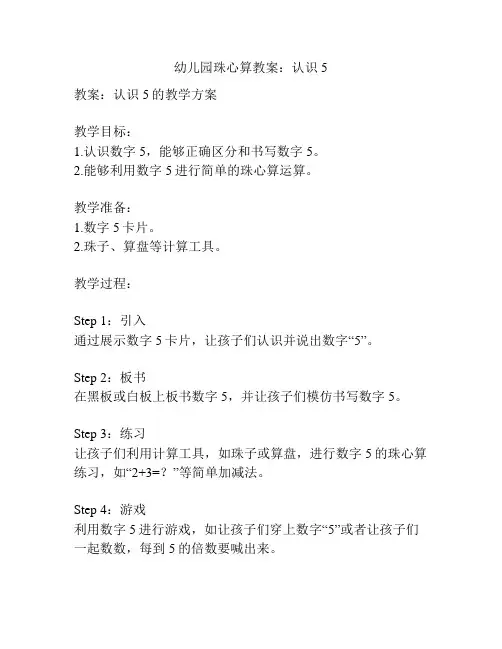 幼儿园珠心算教案：认识 5

教案：认识 5 的教学方案

教学目标：
1.认识数字 5，能够正确区分和书写数字 5。
2.能够利用数字 5 进行简单的珠心算运算。

教学准备：
1.数字 5 卡片。
2.珠子、算盘等计算工具。

教学过程：

Step 1：引入
通过展示数字 5 卡片，让孩子们认识并说出数字“5”。

Step 2：板书
在黑板或白板上板书数字 5，并让孩子们模仿书写数字 5。

Step 3：练习
让孩子们利用计算工具，如珠子或算盘，进行数字 5 的珠心算练习，如“2+3=？”等简单加减法。

Step 4：游戏
利用数字 5 进行游戏，如让孩子们穿上数字“5”或者让孩子们一起数数，每到 5 的倍数要喊出来。